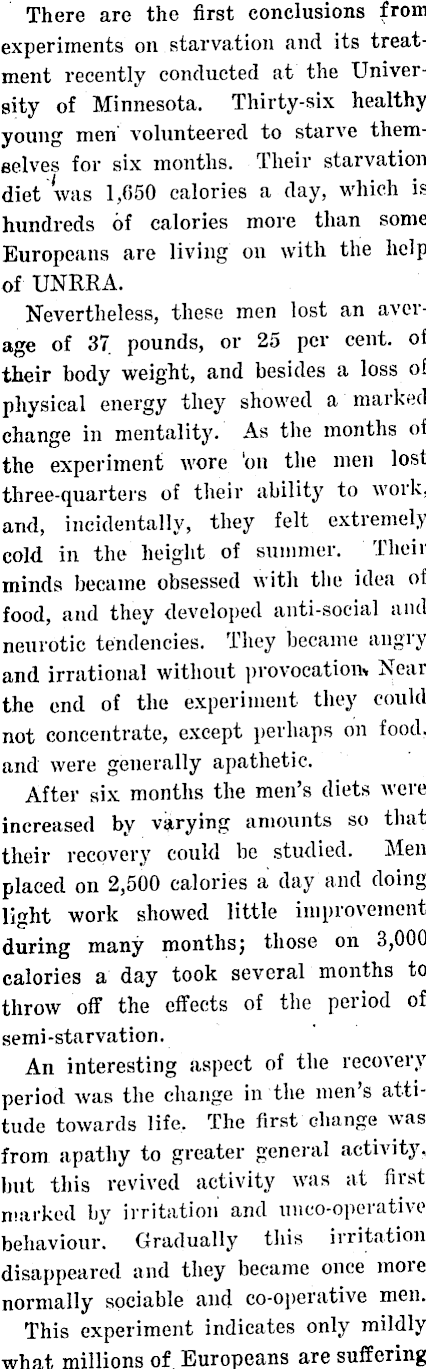 There are the first conclusions from experiments on starvation and its treatment recently conducted at the University of Minnesota. Thirty-six healthy young men volunteered to starve themselves for six months. Their starvation diet was 1,650 calories a day, which is hundreds of calories more than some Europeans are living on with the help of UNRRA.

Nevertheless, these men lost an average of 37 pounds, or 25 per cent. of their body weight, and besides a loss of physical energy they showed a marked change in mentality. As the months of the experiment wore on the men lost three-quarters of their ability to work, and, incidentally, they felt extremely cold in the height of summer. Their minds became obsessed with the idea of food, and they developed anti-social and neurotic tendencies. They became angry and irrational without provocation. Near the end of the experiment they could not concentrate, except perhaps on food, and were generally apathetic.

After six months the men's diets were increased by varying amounts so that their recovery could be studied. Men placed on 2,500 calories a day and doing light work showed little improvement during many months; those on 3,000 calories a day took several months to throw off the effects of the period of semi-starvation.

An interesting aspect of the recovery period was the change in the men's attitude towards life. The first change was from apathy to greater general activity, but this revived activity was at first marked by irritation and unco-operative behaviour. Gradually this irritation disappeared and they became once more normally sociable and co-operative men.

This experiment indicates only mildly what millions of Europeans are suffering